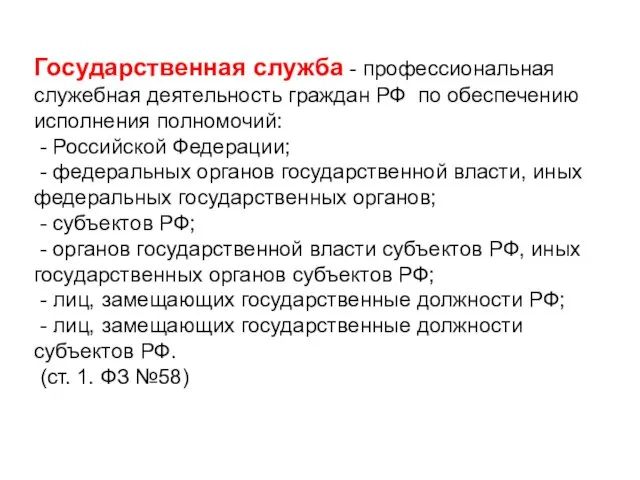 Государственная служба - профессиональная служебная деятельность граждан РФ по обеспечению исполнения полномочий:
- Российской Федерации;
- федеральных органов государственной власти, иных федеральных государственных органов;
- субъектов РФ;
- органов государственной власти субъектов РФ, иных государственных органов субъектов РФ;
- лиц, замещающих государственные должности РФ;
- лиц, замещающих государственные должности субъектов РФ.
(ст. 1. ФЗ №58)